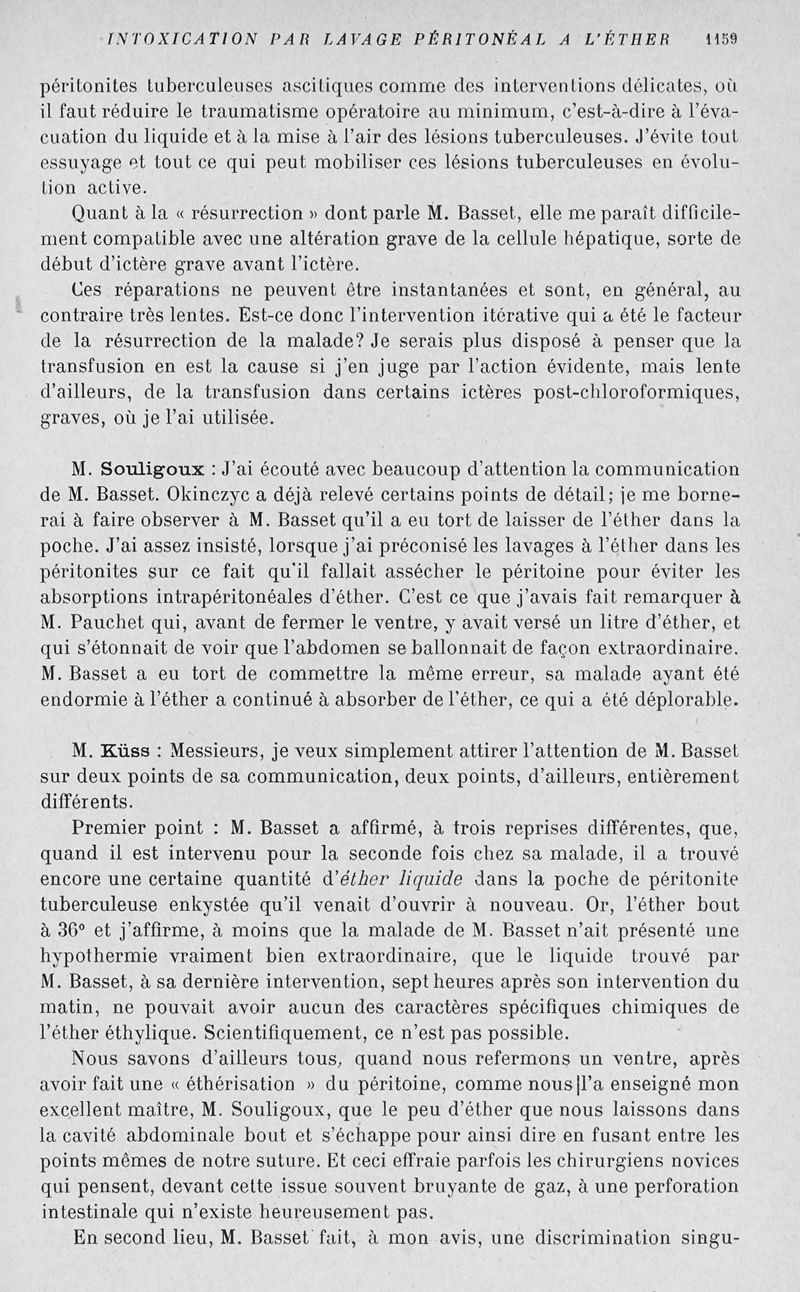 INTOXICATION PAR LAVAGE PÉRITONÉAL A L'ÉTHER 1159

péritonites tuberculeuses ascitiques comme des interventions délicates, où il faut réduire le traumatisme opératoire au minimum, c'est-à-dire à l'évacuation du liquide et à la mise à l'air des lésions tuberculeuses. J'évite tout essuyage et tout ce qui peut mobiliser ces lésions tuberculeuses en évolution active.

Quant à la « résurrection » dont parle M. Basset, elle me paraît difficilement compatible avec une altération grave de la cellule hépatique, sorte de début d'ictère grave avant l'ictère.

Ces réparations ne peuvent être instantanées et sont, en général, au contraire très lentes. Est-ce donc l'intervention itérative qui a été le facteur de la résurrection de la malade? Je serais plus disposé à penser que la transfusion en est la cause si j'en juge par l'action évidente, mais lente d'ailleurs, de la transfusion dans certains ictères post-chloroformiques, graves, où je l'ai utilisée.

M. Souligoux : J'ai écouté avec beaucoup d'attention la communication de M. Basset. Okinczyc a déjà relevé certains points de détail; je me bornerai à faire observer à M. Basset qu'il a eu tort de laisser de l'éther dans la poche. J'ai assez insisté, lorsque j'ai préconisé les lavages à l'éther dans les péritonites sur ce fait qu'il fallait assécher le péritoine pour éviter les absorptions intrapéritonéales d'éther. C'est ce que j'avais fait remarquer à M. Pauchet qui, avant de fermer le ventre, y avait versé un litre d'éther, et qui s'étonnait de voir que l'abdomen se ballonnait de façon extraordinaire. M. Basset a eu tort de commettre la même erreur, sa malade ayant été endormie à l'éther a continué à absorber de l'éther, ce qui a été déplorable.

M. Küss : Messieurs, je veux simplement attirer l'attention de M. Basset sur deux points de sa communication, deux points, d'ailleurs, entièrement différents.

Premier point : M. Basset a affirmé, à trois reprises différentes, que, quand il est intervenu pour la seconde fois chez sa malade, il a trouvé encore une certaine quantité d'éther liquide dans la poche de péritonite tuberculeuse enkystée qu'il venait d'ouvrir à nouveau. Or, l'éther bout à 36° et j'affirme, à moins que la malade de M. Basset n'ait présenté une hypothermie vraiment bien extraordinaire, que le liquide trouvé par M. Basset, à sa dernière intervention, sept heures après son intervention du matin, ne pouvait avoir aucun des caractères spécifiques chimiques de l'éther éthylique. Scientifiquement, ce n'est pas possible.

Nous savons d'ailleurs tous, quand nous refermons un ventre, après avoir fait une « éthérisation » du péritoine, comme nous l'a enseigné mon excellent maître, M. Souligoux, que le peu d'éther que nous laissons dans la cavité abdominale bout et s'échappe pour ainsi dire en fusant entre les points mêmes de notre suture. Et ceci effraie parfois les chirurgiens novices qui pensent, devant cette issue souvent bruyante de gaz, à une perforation intestinale qui n'existe heureusement pas.

En second lieu, M. Basset fait, à mon avis, une discrimination singu-